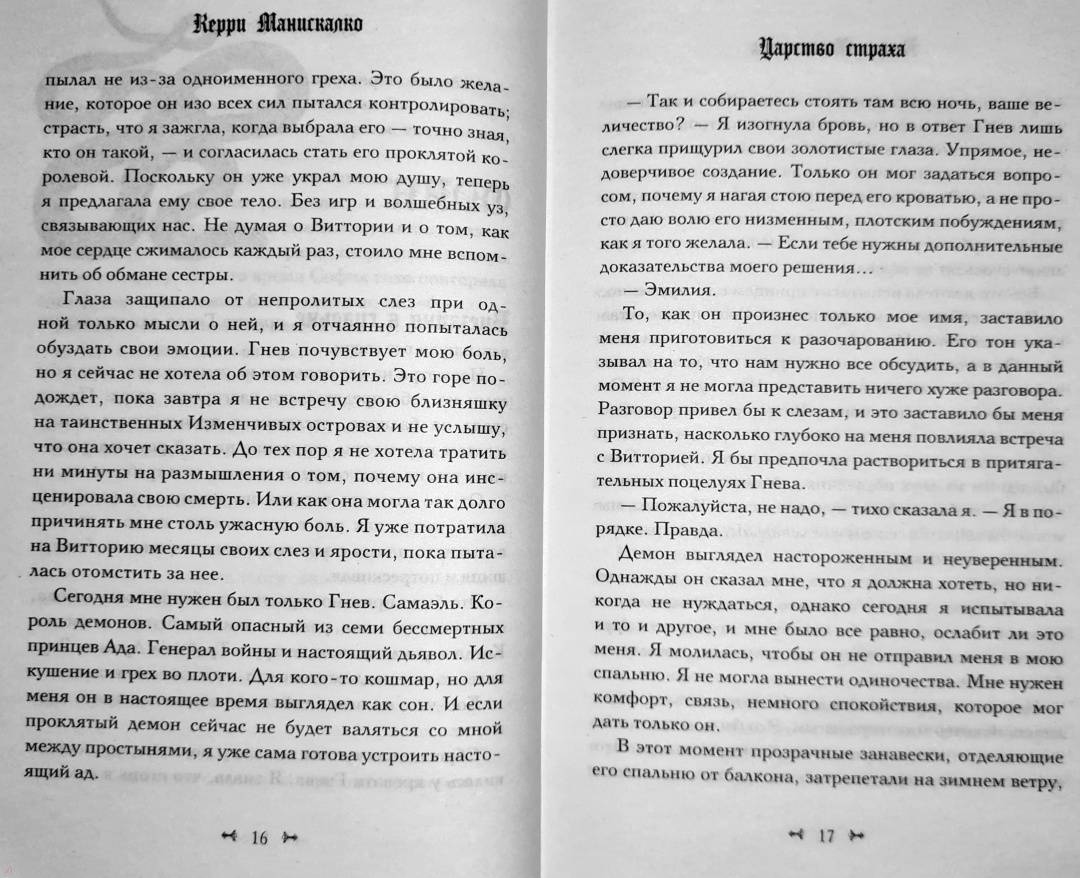 Керри Манискалко

пылал не из-за одноименного греха. Это было желание, которое он изо всех сил пытался контролировать; страсть, что я зажгла, когда выбрала его — точно зная, кто он такой, — и согласилась стать его проклятой королевой. Поскольку он уже украл мою душу, теперь я предлагала ему свое тело. Без игр и волшебных уз, связывающих нас. Не думая о Виттории и о том, как мое сердце сжималось каждый раз, стоило мне вспомнить об обмане сестры.

Глаза защипало от непролитых слез при одной только мысли о ней, и я отчаянно попыталась обуздать свои эмоции. Гнев почувствует мою боль, но я сейчас не хотела об этом говорить. Это горе подождет, пока завтра я не встречу свою близняшку на таинственных Изменчивых островах и не услышу, что она хочет сказать. До тех пор я не хотела тратить ни минуты на размышления о том, почему она инсценировала свою смерть. Или как она могла так долго причинять мне столь ужасную боль. Я уже потратила на Витторию месяцы своих слез и ярости, пока пыталась отомстить за нее.

Сегодня мне нужен был только Гнев. Самаэль. Король демонов. Самый опасный из семи бессмертных принцев Ада. Генерал войны и настоящий дьявол. Искушение и грех во плоти. Для кого-то кошмар, но для меня он в настоящее время выглядел как сон. И если проклятый демон сейчас не будет валяться со мной между простынями, я уже сама готова устроить настоящий ад.

16

Царство страха

— Так и собираетесь стоять там всю ночь, ваше величество? — Я изогнула бровь, но в ответ Гнев лишь слегка прищурил свои золотистые глаза. Упрямое, недоверчивое создание. Только он мог задаться вопросом, почему я нагая стою перед его кроватью, а не просто даю волю его низменным, плотским побуждениям, как я того желала. — Если тебе нужны дополнительные доказательства моего решения…

— Эмилия.

То, как он произнес только мое имя, заставило меня приготовиться к разочарованию. Его тон указывал на то, что нам нужно все обсудить, а в данный момент я не могла представить ничего хуже разговора. Разговор привел бы к слезам, и это заставило бы меня признать, насколько глубоко на меня повлияла встреча с Витторией. Я бы предпочла раствориться в притягательных поцелуях Гнева.

— Пожалуйста, не надо, — тихо сказала я. — Я в порядке. Правда.

Демон выглядел настороженным и неуверенным. Однажды он сказал мне, что я должна хотеть, но никогда не нуждаться, однако сегодня я испытывала и то и другое, и мне было все равно, ослабит ли это меня. Я молилась, чтобы он не отправил меня в мою спальню. Я не могла вынести одиночества. Мне нужен комфорт, связь, немного спокойствия, которое мог дать только он.

В этот момент прозрачные занавески, отделяющие его спальню от балкона, затрепетали на зимнем ветру,

17